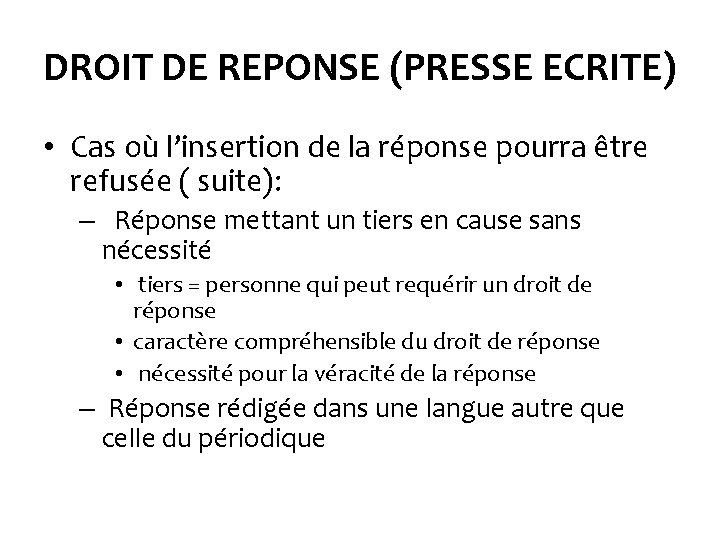 DROIT DE REPONSE (PRESSE ECRITE)

• Cas où l'insertion de la réponse pourra être refusée ( suite):
– Réponse mettant un tiers en cause sans nécessité
• tiers = personne qui peut requérir un droit de réponse
• caractère compréhensible du droit de réponse
• nécessité pour la véracité de la réponse
– Réponse rédigée dans une langue autre que celle du périodique